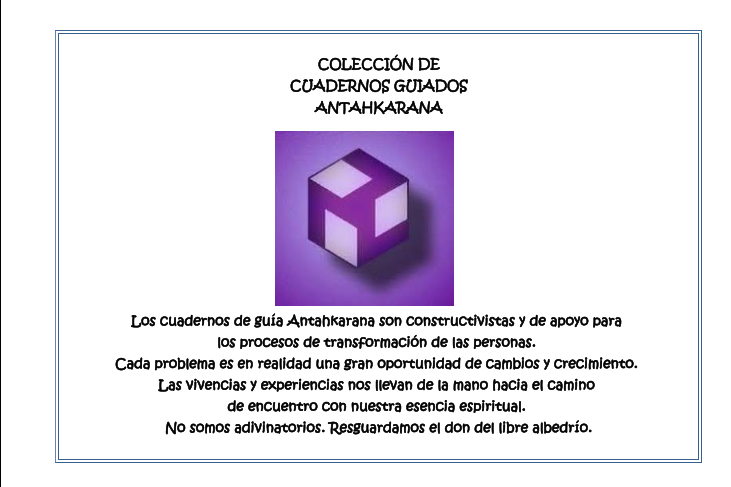 COLECCIÓN DE
CUADERNOS GUIADOS
ANTAHKARANA

Los cuadernos de guía Antahkarana son constructivistas y de apoyo para los procesos de transformación de las personas.
Cada problema es en realidad una gran oportunidad de cambios y crecimiento.
Las vivencias y experiencias nos llevan de la mano hacia el camino de encuentro con nuestra esencia espiritual.
No somos adivinatorios. Resguardamos el don del libre albedrío.